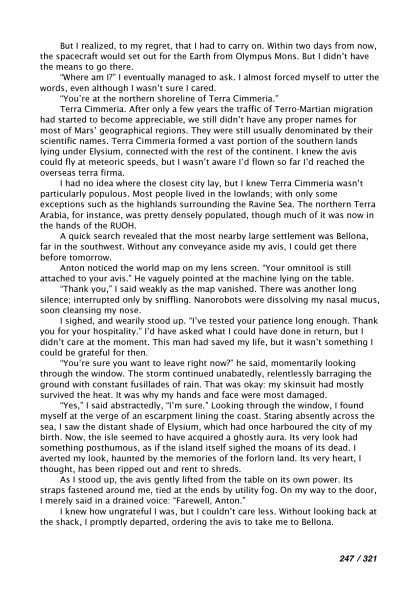 But I realized, to my regret, that I had to carry on. Within two days from now, the spacecraft would set out for the Earth from Olympus Mons. But I didn't have the means to go there.

"Where am I?" I eventually managed to ask. I almost forced myself to utter the words, even although I wasn't sure I cared.

"You're at the northern shoreline of Terra Cimmeria."

Terra Cimmeria. After only a few years the traffic of Terro-Martian migration had started to become appreciable, we still didn't have any proper names for most of Mars' geographical regions. They were still usually denominated by their scientific names. Terra Cimmeria formed a vast portion of the southern lands lying under Elysium, connected with the rest of the continent. I knew the avis could fly at meteoric speeds, but I wasn't aware I'd flown so far I'd reached the overseas terra firma.

I had no idea where the closest city lay, but I knew Terra Cimmeria wasn't particularly populous. Most people lived in the lowlands; with only some exceptions such as the highlands surrounding the Ravine Sea. The northern Terra Arabia, for instance, was pretty densely populated, though much of it was now in the hands of the RUOH.

A quick search revealed that the most nearby large settlement was Bellona, far in the southwest. Without any conveyance aside my avis, I could get there before tomorrow.

Anton noticed the world map on my lens screen. "Your omnitool is still attached to your avis." He vaguely pointed at the machine lying on the table.

"Thank you," I said weakly as the map vanished. There was another long silence; interrupted only by sniffling. Nanorobots were dissolving my nasal mucus, soon cleansing my nose.

I sighed, and wearily stood up. "I've tested your patience long enough. Thank you for your hospitality." I'd have asked what I could have done in return, but I didn't care at the moment. This man had saved my life, but it wasn't something I could be grateful for then.

"You're sure you want to leave right now?" he said, momentarily looking through the window. The storm continued unabatedly, relentlessly barraging the ground with constant fusillades of rain. That was okay: my skinsuit had mostly survived the heat. It was why my hands and face were most damaged.

"Yes," I said abstractedly, "I'm sure." Looking through the window, I found myself at the verge of an escarpment lining the coast. Staring absently across the sea, I saw the distant shade of Elysium, which had once harboured the city of my birth. Now, the isle seemed to have acquired a ghostly aura. Its very look had something posthumous, as if the island itself sighed the moans of its dead. I averted my look, haunted by the memories of the forlorn land. Its very heart, I thought, has been ripped out and rent to shreds.

As I stood up, the avis gently lifted from the table on its own power. Its straps fastened around me, tied at the ends by utility fog. On my way to the door, I merely said in a drained voice: "Farewell, Anton."

I knew how ungrateful I was, but I couldn't care less. Without looking back at the shack, I promptly departed, ordering the avis to take me to Bellona.

247 / 321